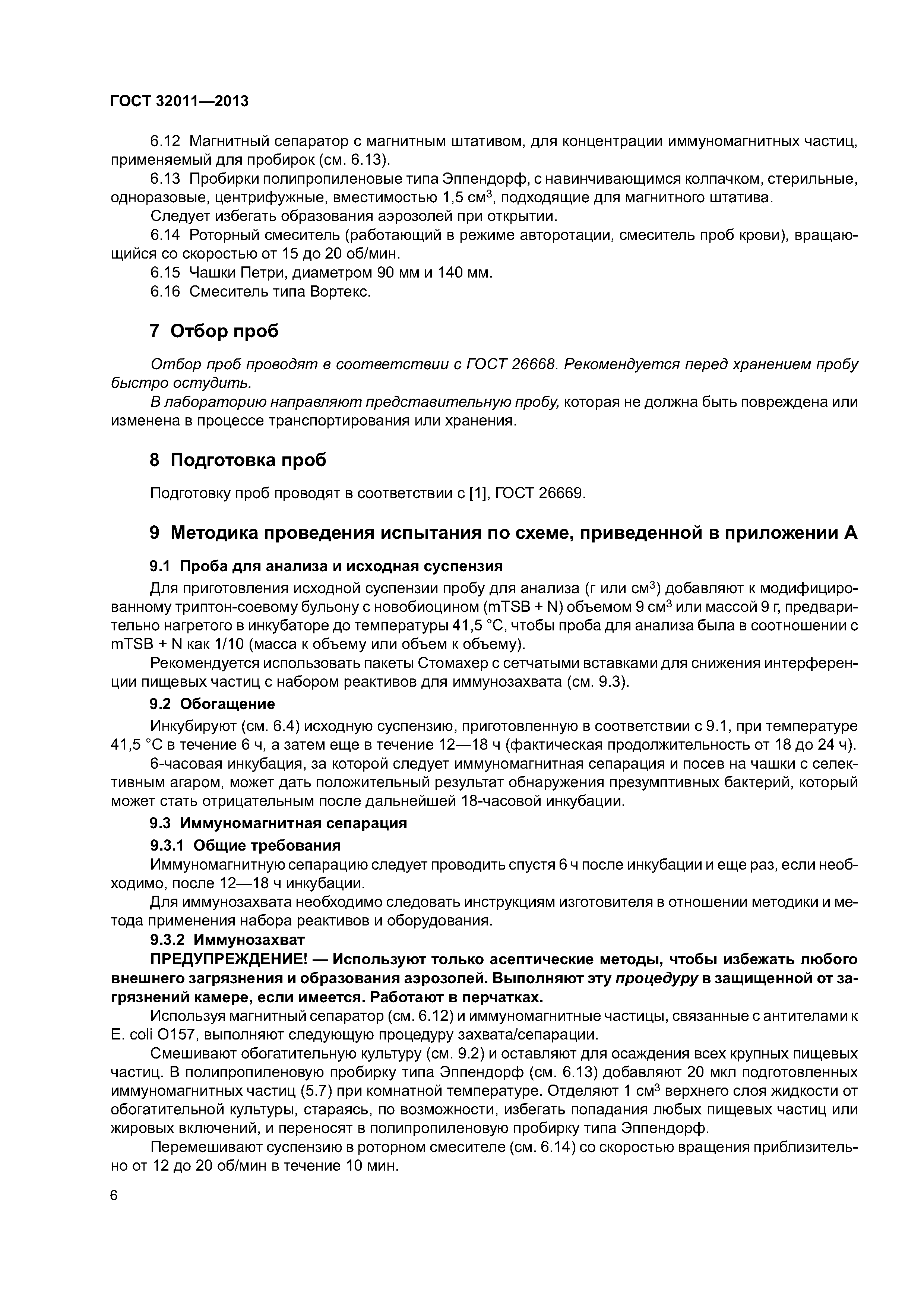 ГОСТ 32011—2013

6.12 Магнитный сепаратор с магнитным штативом, для концентрации иммуномагнитных частиц, применяемый для пробирок (см. 6.13).

6.13 Пробирки полипропиленовые типа Эппендорф, с навинчивающимся колпачком, стерильные, одноразовые, центрифужные, вместимостью 1,5 см$^3$, подходящие для магнитного штатива.

Следует избегать образования аэрозолей при открытии.

6.14 Роторный смеситель (работающий в режиме авторотации, смеситель проб крови), вращающийся со скоростью от 15 до 20 об/мин.

6.15 Чашки Петри, диаметром 90 мм и 140 мм.

6.16 Смеситель типа Вортекс.

7 Отбор проб

Отбор проб проводят в соответствии с ГОСТ 26668. Рекомендуется перед хранением пробу быстро остудить.

В лабораторию направляют представительную пробу, которая не должна быть повреждена или изменена в процессе транспортирования или хранения.

8 Подготовка проб

Подготовку проб проводят в соответствии с [1], ГОСТ 26669.

9 Методика проведения испытания по схеме, приведенной в приложении А

9.1 Проба для анализа и исходная суспензия

Для приготовления исходной суспензии пробу для анализа (г или см$^3$) добавляют к модифицированному триптон-соевому бульону с новобиоцином (mTSB + N) объемом 9 см$^3$ или массой 9 г, предварительно нагретого в инкубаторе до температуры 41,5 °С, чтобы проба для анализа была в соотношении с mTSB + N как 1/10 (масса к объему или объем к объему).

Рекомендуется использовать пакеты Стомахер с сетчатыми вставками для снижения интерференции пищевых частиц с набором реактивов для иммунозахвата (см. 9.3).

9.2 Обогащение

Инкубируют (см. 6.4) исходную суспензию, приготовленную в соответствии с 9.1, при температуре 41,5 °С в течение 6 ч, а затем еще в течение 12—18 ч (фактическая продолжительность от 18 до 24 ч).

6-часовая инкубация, за которой следует иммуномагнитная сепарация и посев на чашки с селективным агаром, может дать положительный результат обнаружения презумптивных бактерий, который может стать отрицательным после дальнейшей 18-часовой инкубации.

9.3 Иммуномагнитная сепарация

9.3.1 Общие требования

Иммуномагнитную сепарацию следует проводить спустя 6 ч после инкубации и еще раз, если необходимо, после 12—18 ч инкубации.

Для иммунозахвата необходимо следовать инструкциям изготовителя в отношении методики и метода применения набора реактивов и оборудования.

9.3.2 Иммунозахват

ПРЕДУПРЕЖДЕНИЕ! — Используют только асептические методы, чтобы избежать любого внешнего загрязнения и образования аэрозолей. Выполняют эту процедуру в защищенной от загрязнений камере, если имеется. Работают в перчатках.

Используя магнитный сепаратор (см. 6.12) и иммуномагнитные частицы, связанные с антителами к E. coli O157, выполняют следующую процедуру захвата/сепарации.

Смешивают обогатительную культуру (см. 9.2) и оставляют для осаждения всех крупных пищевых частиц. В полипропиленовую пробирку типа Эппендорф (см. 6.13) добавляют 20 мкл подготовленных иммуномагнитных частиц (5.7) при комнатной температуре. Отделяют 1 см$^3$ верхнего слоя жидкости от обогатительной культуры, стараясь, по возможности, избегать попадания любых пищевых частиц или жировых включений, и переносят в полипропиленовую пробирку типа Эппендорф.

Перемешивают суспензию в роторном смесителе (см. 6.14) со скоростью вращения приблизительно от 12 до 20 об/мин в течение 10 мин.

6